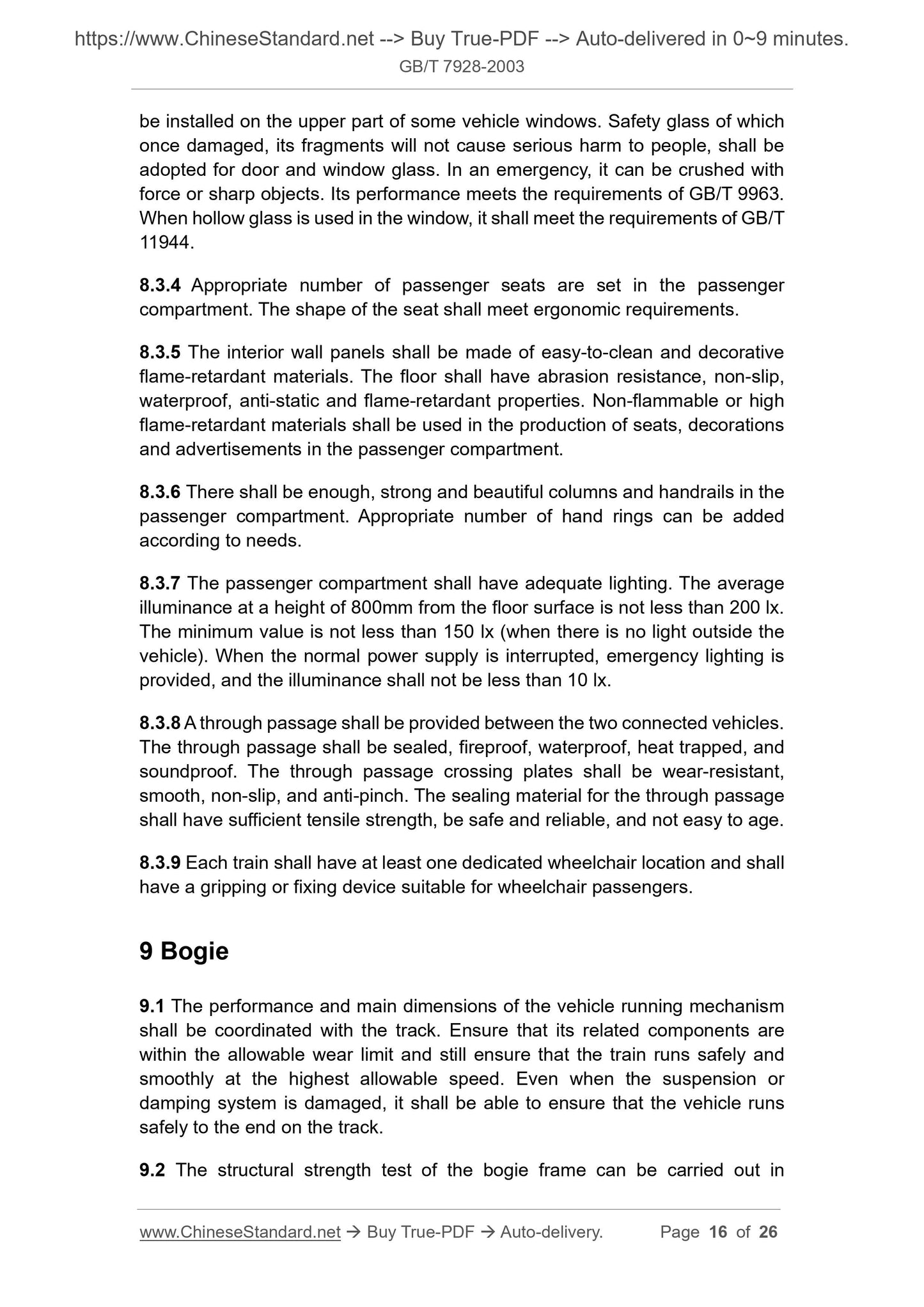 https://www.ChineseStandard.net --> Buy True-PDF --> Auto-delivered in 0~9 minutes.
GB/T 7928-2003

be installed on the upper part of some vehicle windows. Safety glass of which once damaged, its fragments will not cause serious harm to people, shall be adopted for door and window glass. In an emergency, it can be crushed with force or sharp objects. Its performance meets the requirements of GB/T 9963. When hollow glass is used in the window, it shall meet the requirements of GB/T 11944.

8.3.4 Appropriate number of passenger seats are set in the passenger compartment. The shape of the seat shall meet ergonomic requirements.

8.3.5 The interior wall panels shall be made of easy-to-clean and decorative flame-retardant materials. The floor shall have abrasion resistance, non-slip, waterproof, anti-static and flame-retardant properties. Non-flammable or high flame-retardant materials shall be used in the production of seats, decorations and advertisements in the passenger compartment.

8.3.6 There shall be enough, strong and beautiful columns and handrails in the passenger compartment. Appropriate number of hand rings can be added according to needs.

8.3.7 The passenger compartment shall have adequate lighting. The average illuminance at a height of 800mm from the floor surface is not less than 200 lx. The minimum value is not less than 150 lx (when there is no light outside the vehicle). When the normal power supply is interrupted, emergency lighting is provided, and the illuminance shall not be less than 10 lx.

8.3.8 A through passage shall be provided between the two connected vehicles. The through passage shall be sealed, fireproof, waterproof, heat trapped, and soundproof. The through passage crossing plates shall be wear-resistant, smooth, non-slip, and anti-pinch. The sealing material for the through passage shall have sufficient tensile strength, be safe and reliable, and not easy to age.

8.3.9 Each train shall have at least one dedicated wheelchair location and shall have a gripping or fixing device suitable for wheelchair passengers.

9 Bogie

9.1 The performance and main dimensions of the vehicle running mechanism shall be coordinated with the track. Ensure that its related components are within the allowable wear limit and still ensure that the train runs safely and smoothly at the highest allowable speed. Even when the suspension or damping system is damaged, it shall be able to ensure that the vehicle runs safely to the end on the track.

9.2 The structural strength test of the bogie frame can be carried out in

www.ChineseStandard.net → Buy True-PDF → Auto-delivery. Page 16 of 26